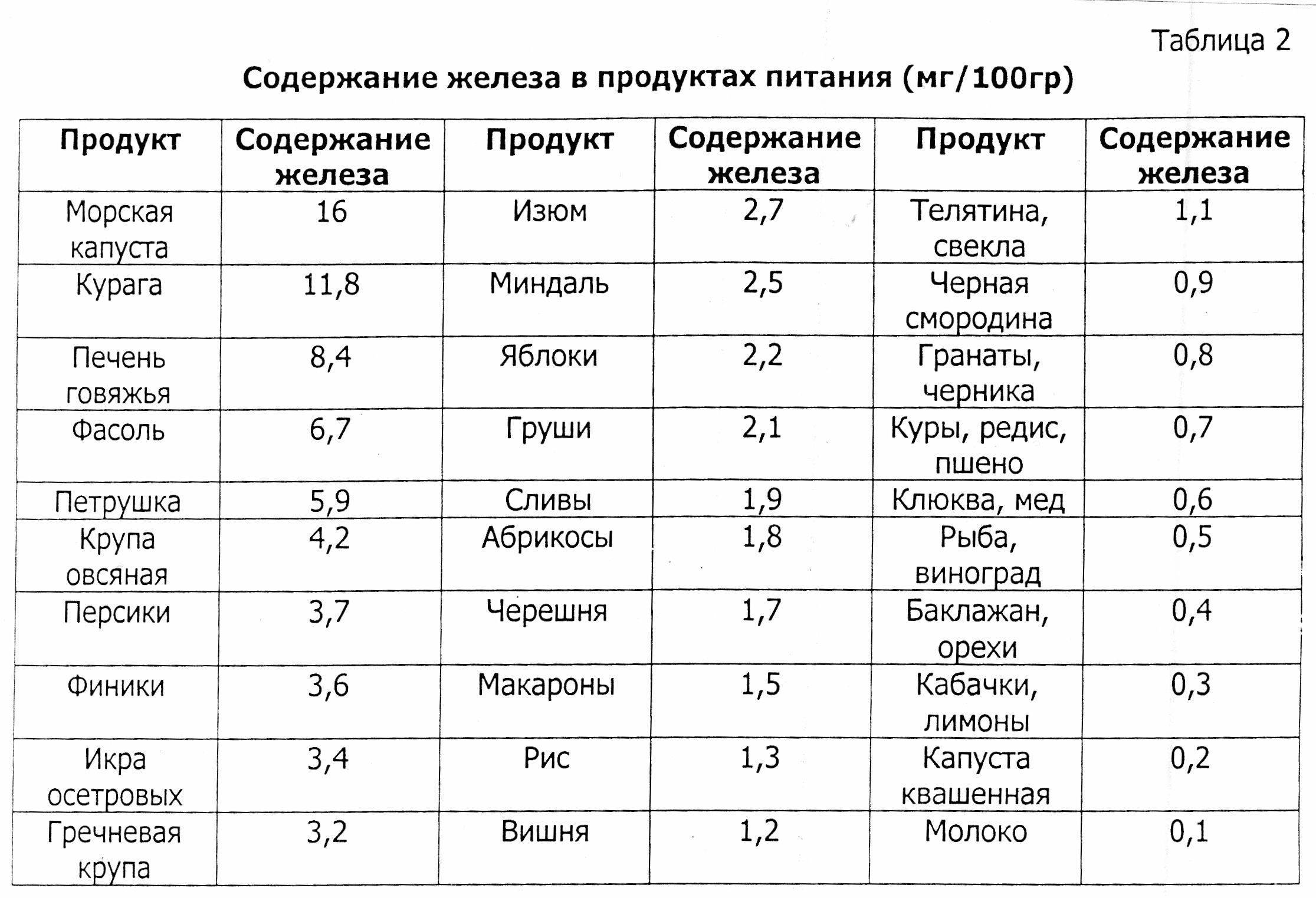 Таблица 2

Содержание железа в продуктах питания (мг/100гр)

| Продукт | Содержание железа | Продукт | Содержание железа | Продукт | Содержание железа |
|---|---|---|---|---|---|
| Морская капуста | 16 | Изюм | 2,7 | Телятина, свекла | 1,1 |
| Курага | 11,8 | Миндаль | 2,5 | Черная смородина | 0,9 |
| Печень говяжья | 8,4 | Яблоки | 2,2 | Гранаты, черника | 0,8 |
| Фасоль | 6,7 | Груши | 2,1 | Куры, редис, пшено | 0,7 |
| Петрушка | 5,9 | Сливы | 1,9 | Клюква, мед | 0,6 |
| Крупа овсяная | 4,2 | Абрикосы | 1,8 | Рыба, виноград | 0,5 |
| Персики | 3,7 | Черешня | 1,7 | Баклажан, орехи | 0,4 |
| Финики | 3,6 | Макароны | 1,5 | Кабачки, лимоны | 0,3 |
| Икра осетровых | 3,4 | Рис | 1,3 | Капуста квашенная | 0,2 |
| Гречневая крупа | 3,2 | Вишня | 1,2 | Молоко | 0,1 |